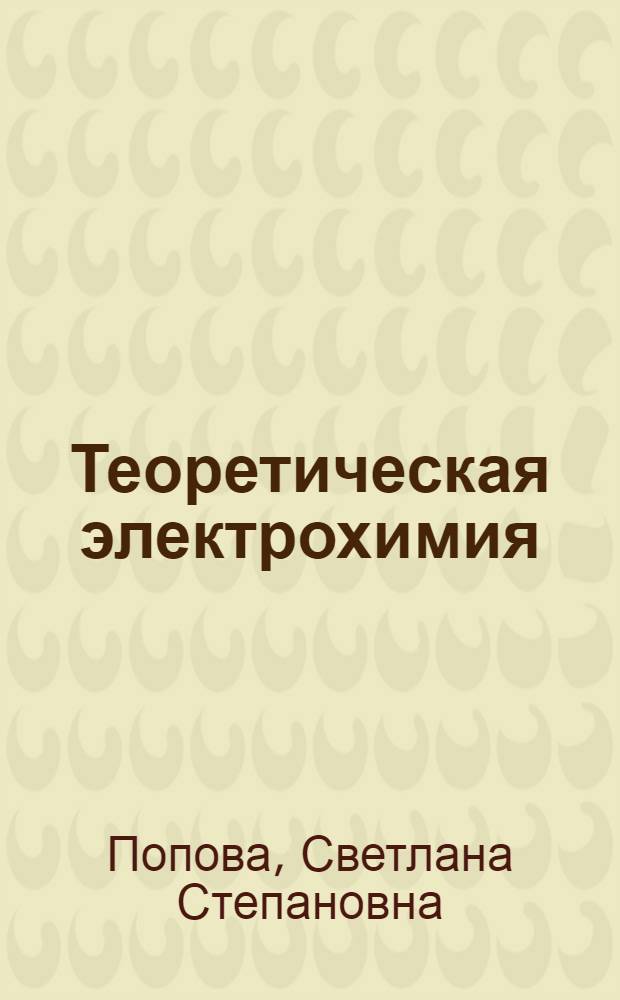 Теоретическая электрохимия

Попова, Светлана Степановна